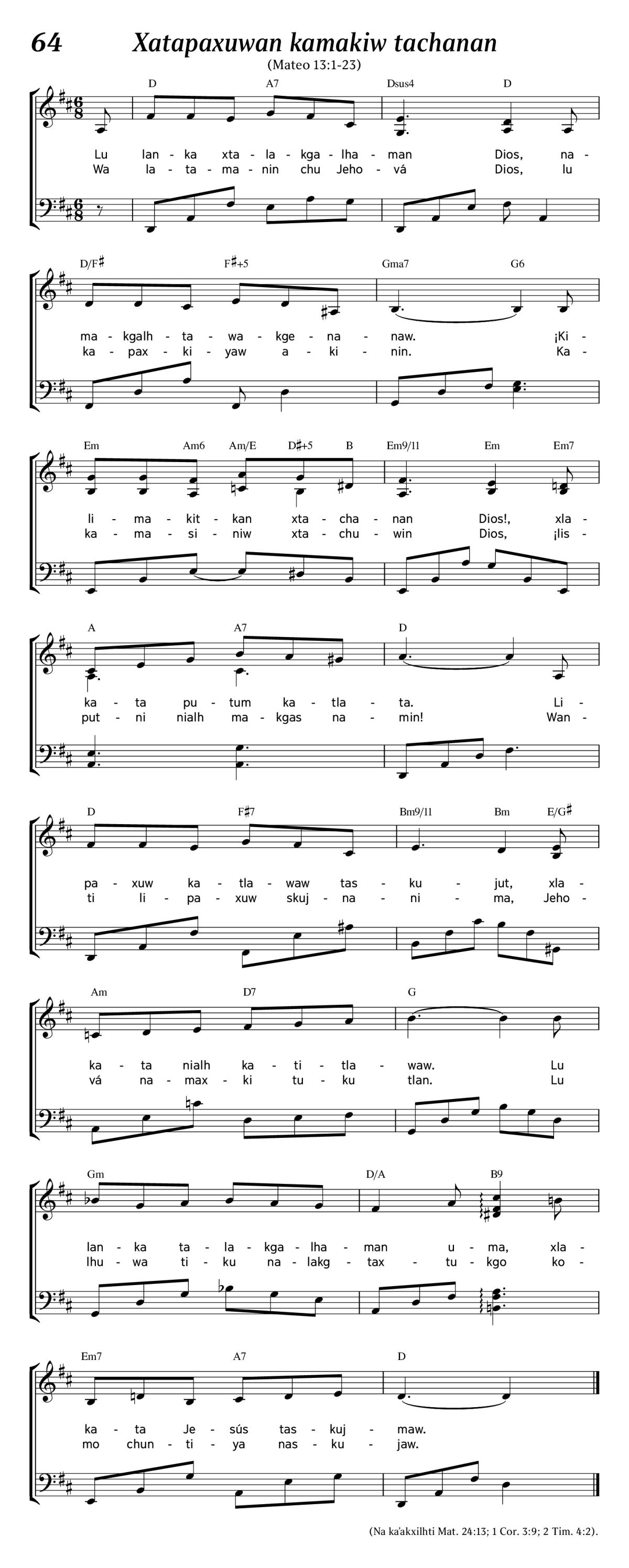 64 Xatapaxuwan kamakiw tachanan

(Mateo 13:1-23)

D A7 Dsus4 D

Lu lan - ka xta - la - kga - lha - man Dios, na -
Wa la - ta - ma - nin chu Jeho - vá Dios, lu

D/F♯ F♯+5 Gma7 G6

ma - kgalh - ta - wa - kge - na - naw. ¡Ki -
ka - pax - ki - yaw a - ki - nin. Ka -

Em Am6 Am/E D♯+5 B Em9/11 Em Em7

li - ma - kit - kan xta - cha - nan Dios!, xla -
ka - ma - si - niw xta - chu - win Dios, ¡lis -

A A7 D

ka - ta pu - tum ka - tla - ta. Li -
put - ni nialh ma - kgas na - min! Wan -

D F♯7 Bm9/11 Bm E/G♯

pa - xuw ka - tla - waw tas - ku - jut, xla -
ti li - pa - xuw skuj - na - ni - ma, Jeho -

Am D7 G

ka - ta nialh ka - ti - tla - waw. Lu
vá na - max - ki tu - ku tlan. Lu

Gm D/A B9

lan - ka ta - la - kga - lha - man u - ma, xla -
lhu - wa ti - ku na - lakg - tax - tu - kgo ko -

Em7 A7 D

ka - ta Je - sús tas - kuj - maw.
mo chun - ti - ya nas - ku - jaw.

(Na ka'akxilhti Mat. 24:13; 1 Cor. 3:9; 2 Tim. 4:2).